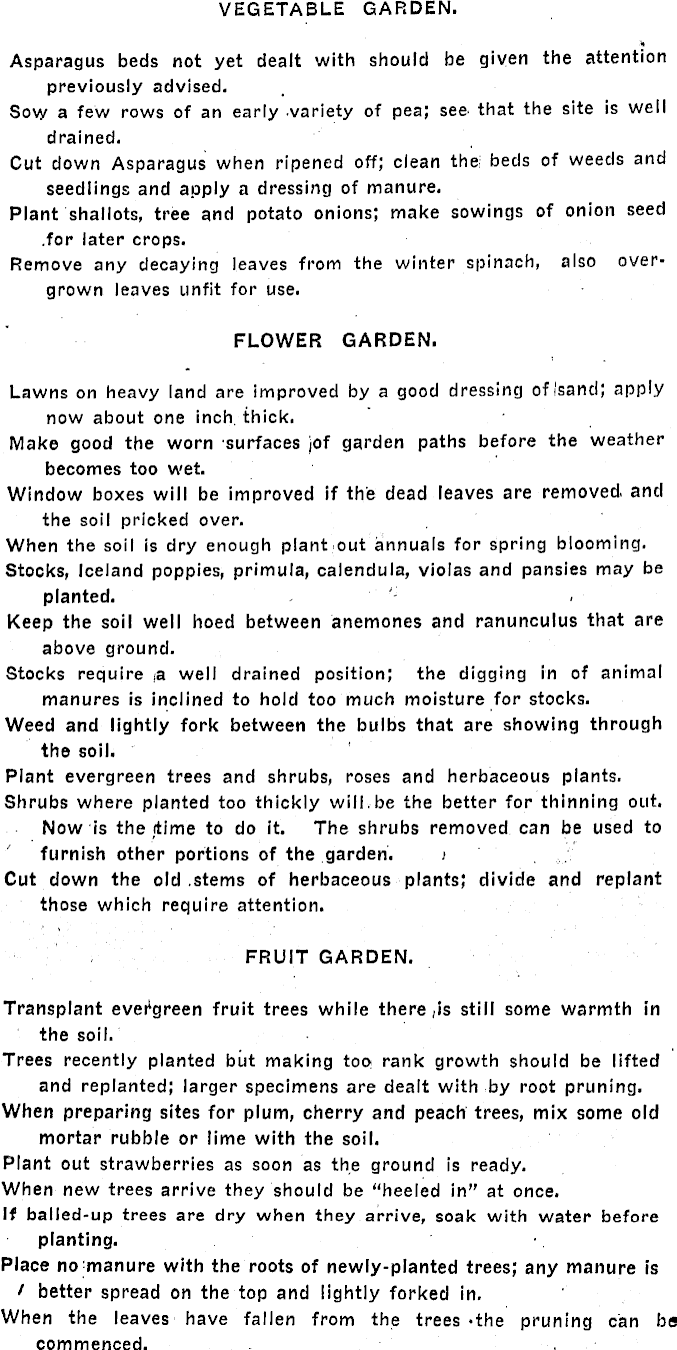 VEGETABLE GARDEN.

Asparagus beds not yet dealt with should be given the attention previously advised.

Sow a few rows of an early variety of pea; see that the site is well drained.

Cut down Asparagus when ripened off; clean the beds of weeds and seedlings and apply a dressing of manure.

Plant shallots, tree and potato onions; make sowings of onion seed for later crops.

Remove any decaying leaves from the winter spinach, also overgrown leaves unfit for use.

FLOWER GARDEN.

Lawns on heavy land are improved by a good dressing of sand; apply now about one inch thick.

Make good the worn surfaces of garden paths before the weather becomes too wet.

Window boxes will be improved if the dead leaves are removed and the soil pricked over.

When the soil is dry enough plant out annuals for spring blooming.

Stocks, Iceland poppies, primula, calendula, violas and pansies may be planted.

Keep the soil well hoed between anemones and ranunculus that are above ground.

Stocks require a well drained position; the digging in of animal manures is inclined to hold too much moisture for stocks.

Weed and lightly fork between the bulbs that are showing through the soil.

Plant evergreen trees and shrubs, roses and herbaceous plants.

Shrubs where planted too thickly will be the better for thinning out. Now is the time to do it. The shrubs removed can be used to furnish other portions of the garden.

Cut down the old stems of herbaceous plants; divide and replant those which require attention.

FRUIT GARDEN.

Transplant evergreen fruit trees while there is still some warmth in the soil.

Trees recently planted but making too rank growth should be lifted and replanted; larger specimens are dealt with by root pruning.

When preparing sites for plum, cherry and peach trees, mix some old mortar rubble or lime with the soil.

Plant out strawberries as soon as the ground is ready.

When new trees arrive they should be "heeled in" at once.

If balled-up trees are dry when they arrive, soak with water before planting.

Place no manure with the roots of newly-planted trees; any manure is better spread on the top and lightly forked in.

When the leaves have fallen from the trees the pruning can be commenced.